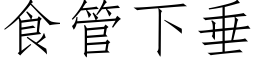 食管下垂